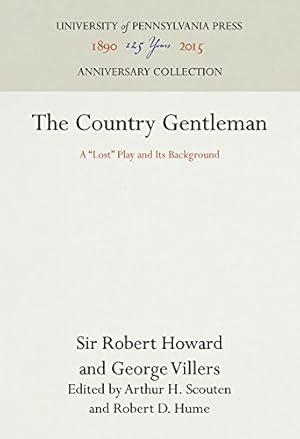 UNIVERSITY of PENNSYLVANIA PRESS
1890 125 Years 2015
ANNIVERSARY COLLECTION

The Country Gentleman

A "Lost" Play and Its Background

Sir Robert Howard
and George Villers
Edited by Arthur H. Scouten
and Robert D. Hume